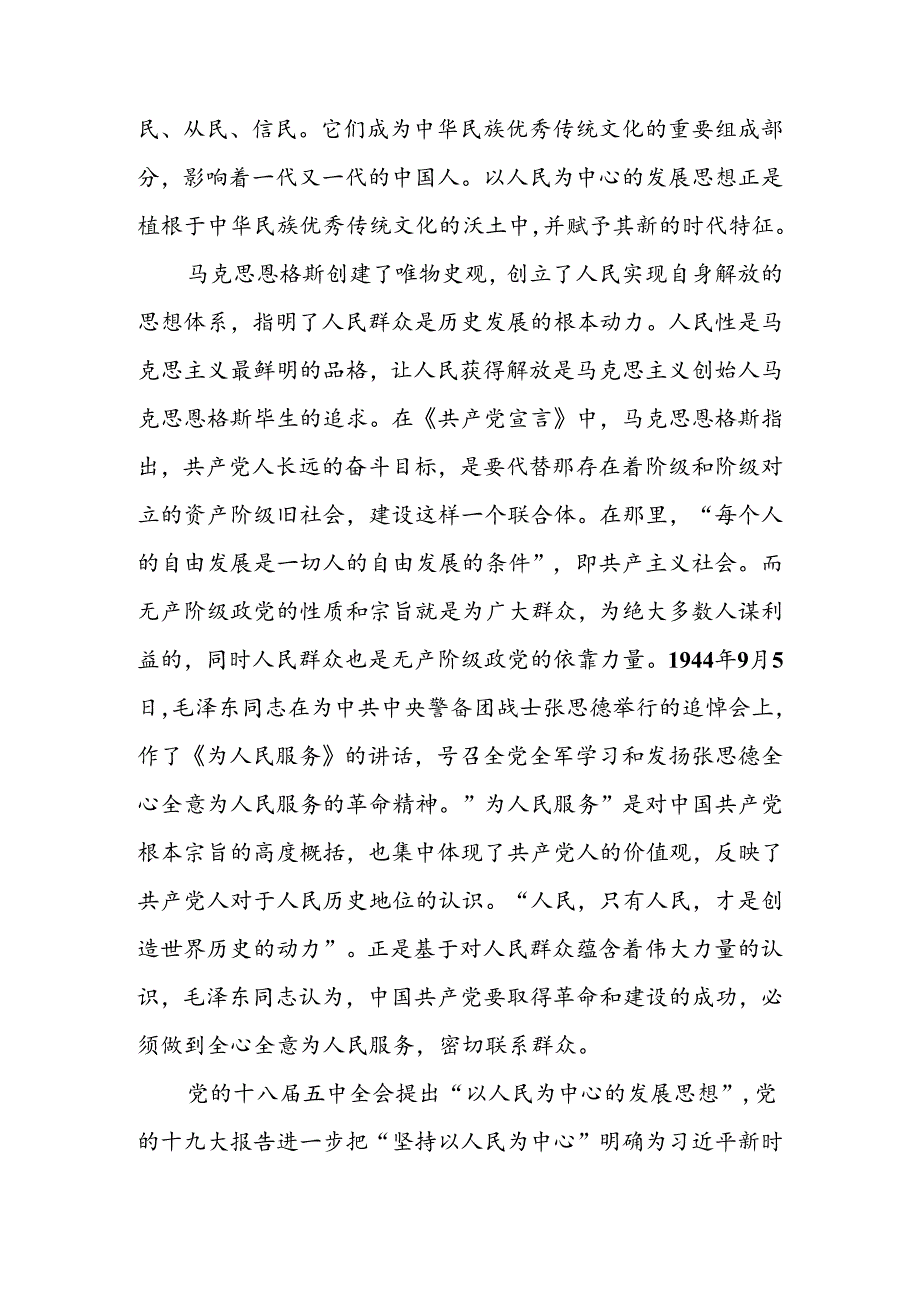 民、从民、信民。它们成为中华民族优秀传统文化的重要组成部分，影响着一代又一代的中国人。以人民为中心的发展思想正是植根于中华民族优秀传统文化的沃土中，并赋予其新的时代特征。

马克思恩格斯创建了唯物史观，创立了人民实现自身解放的思想体系，指明了人民群众是历史发展的根本动力。人民性是马克思主义最鲜明的品格，让人民获得解放是马克思主义创始人马克思恩格斯毕生的追求。在《共产党宣言》中，马克思恩格斯指出，共产党人长远的奋斗目标，是要代替那存在着阶级和阶级对立的资产阶级旧社会，建设这样一个联合体。在那里，“每个人的自由发展是一切人的自由发展的条件”，即共产主义社会。而无产阶级政党的性质和宗旨就是为广大群众，为绝大多数人谋利益的，同时人民群众也是无产阶级政党的依靠力量。1944年9月5日，毛泽东同志在为中共中央警备团战士张思德举行的追悼会上，作了《为人民服务》的讲话，号召全党全军学习和发扬张思德全心全意为人民服务的革命精神。”为人民服务”是对中国共产党根本宗旨的高度概括，也集中体现了共产党人的价值观，反映了共产党人对于人民历史地位的认识。“人民，只有人民，才是创造世界历史的动力”。正是基于对人民群众蕴含着伟大力量的认识，毛泽东同志认为，中国共产党要取得革命和建设的成功，必须做到全心全意为人民服务，密切联系群众。

党的十八届五中全会提出“以人民为中心的发展思想”，党的十九大报告进一步把“坚持以人民为中心”明确为习近平新时